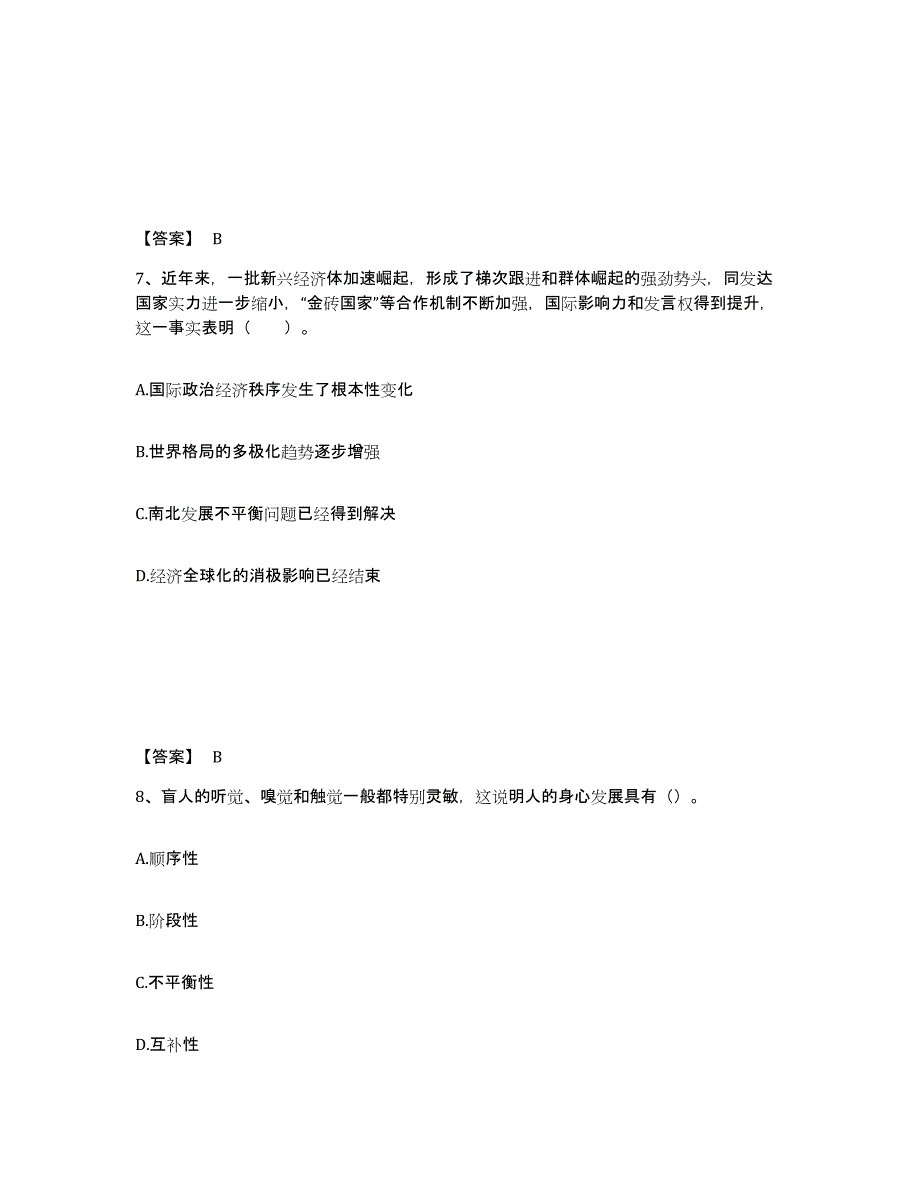 【答案】 B

7、近年来，一批新兴经济体加速崛起，形成了梯次跟进和群体崛起的强劲势头，同发达国家实力进一步缩小，“金砖国家”等合作机制不断加强，国际影响力和发言权得到提升，这一事实表明（　　）。

A.国际政治经济秩序发生了根本性变化

B.世界格局的多极化趋势逐步增强

C.南北发展不平衡问题已经得到解决

D.经济全球化的消极影响已经结束

【答案】 B

8、盲人的听觉、嗅觉和触觉一般都特别灵敏，这说明人的身心发展具有（）。

A.顺序性

B.阶段性

C.不平衡性

D.互补性